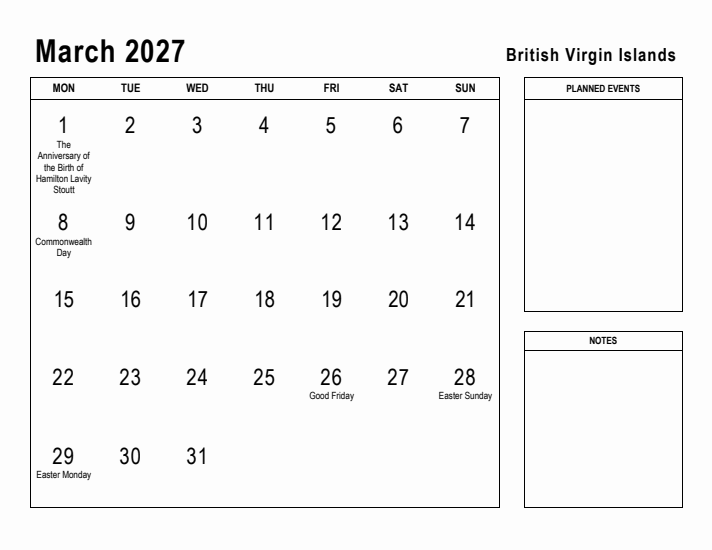 March 2027

British Virgin Islands

| MON | TUE | WED | THU | FRI | SAT | SUN |
|---|---|---|---|---|---|---|
| 1 The Anniversary of the Birth of Hamilton Lavity Stoutt | 2 | 3 | 4 | 5 | 6 | 7 |
| 8 Commonwealth Day | 9 | 10 | 11 | 12 | 13 | 14 |
| 15 | 16 | 17 | 18 | 19 | 20 | 21 |
| 22 | 23 | 24 | 25 | 26 Good Friday | 27 | 28 Easter Sunday |
| 29 Easter Monday | 30 | 31 | | | | |

PLANNED EVENTS

NOTES